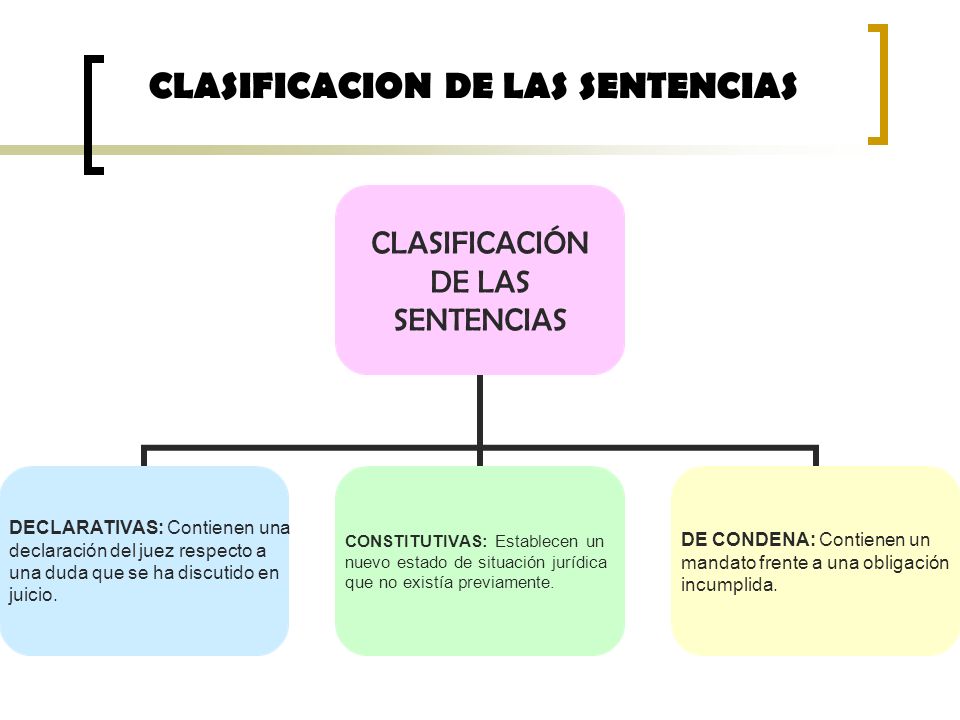 CLASIFICACION DE LAS SENTENCIAS

CLASIFICACIÓN DE LAS SENTENCIAS

DECLARATIVAS: Contienen una declaración del juez respecto a una duda que se ha discutido en juicio.

CONSTITUTIVAS: Establecen un nuevo estado de situación jurídica que no existía previamente.

DE CONDENA: Contienen un mandato frente a una obligación incumplida.